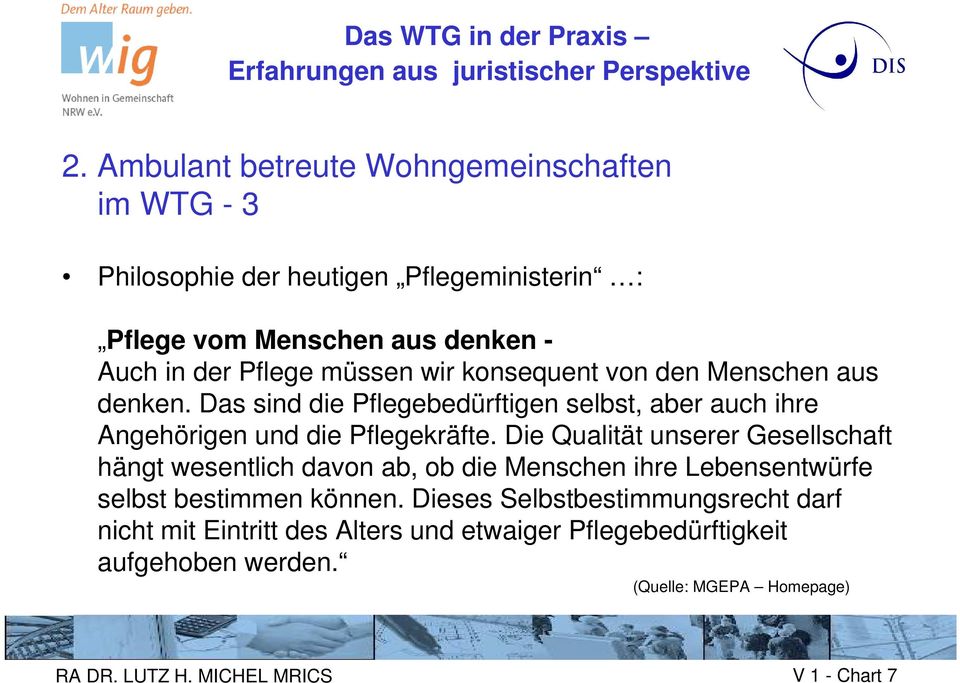 Dem Alter Raum geben.

wig

Wohnen in Gemeinschaft NRW e.V.

Das WTG in der Praxis – Erfahrungen aus juristischer Perspektive

DIS

2. Ambulant betreute Wohngemeinschaften im WTG - 3

• Philosophie der heutigen „Pflegeministerin“ …:

„Pflege vom Menschen aus denken -
Auch in der Pflege müssen wir konsequent von den Menschen aus denken. Das sind die Pflegebedürftigen selbst, aber auch ihre Angehörigen und die Pflegekräfte. Die Qualität unserer Gesellschaft hängt wesentlich davon ab, ob die Menschen ihre Lebensentwürfe selbst bestimmen können. Dieses Selbstbestimmungsrecht darf nicht mit Eintritt des Alters und etwaiger Pflegebedürftigkeit aufgehoben werden.“

(Quelle: MGEPA – Homepage)

RA DR. LUTZ H. MICHEL MRICS

V 1 - Chart 7